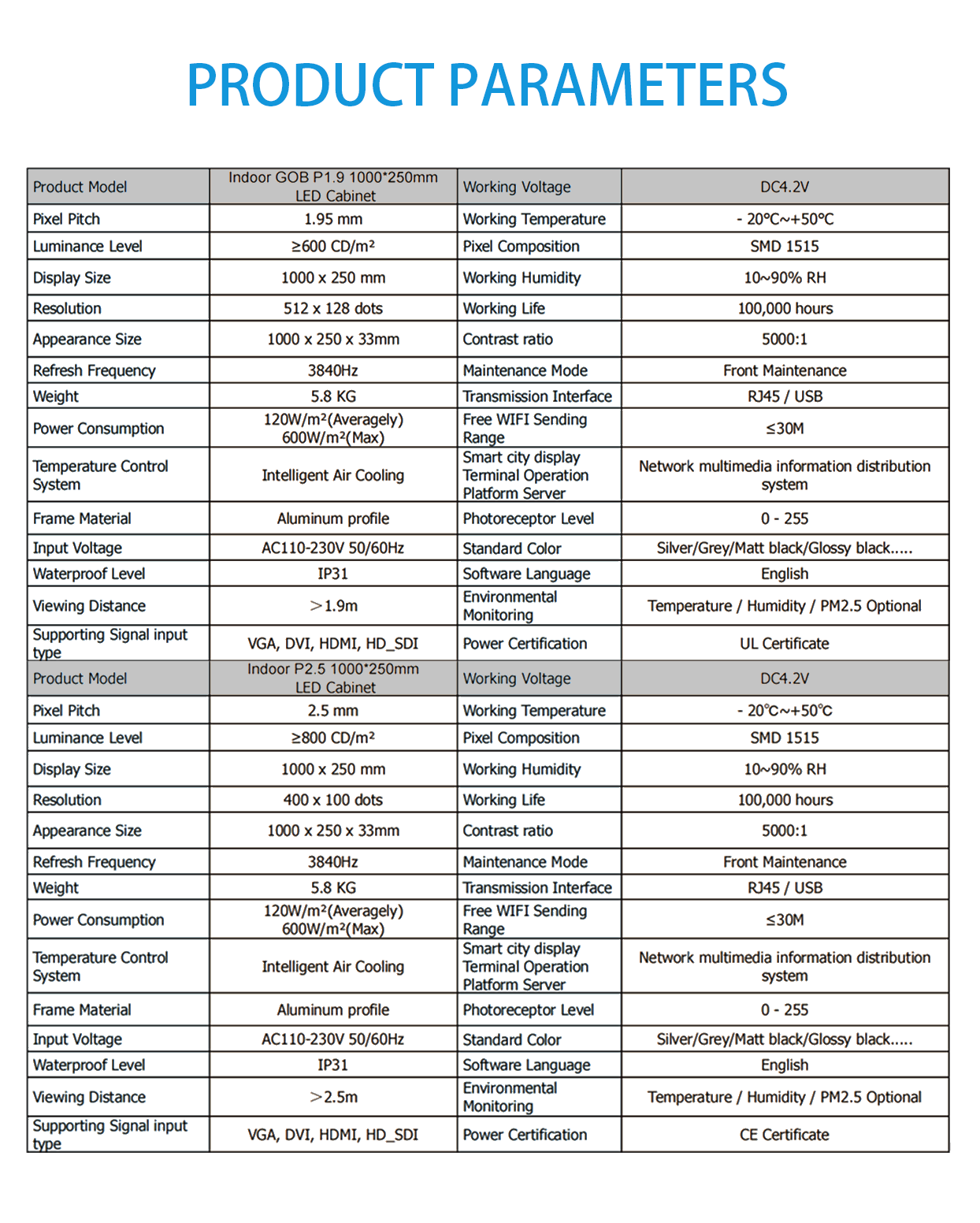 PRODUCT PARAMETERS

| Product Model | Indoor GOB P1.9 1000*250mm LED Cabinet | Working Voltage | DC4.2V |
|---|---|---|---|
| Pixel Pitch | 1.95 mm | Working Temperature | - 20℃~+50℃ |
| Luminance Level | ≥600 CD/m² | Pixel Composition | SMD 1515 |
| Display Size | 1000 x 250 mm | Working Humidity | 10~90% RH |
| Resolution | 512 x 128 dots | Working Life | 100,000 hours |
| Appearance Size | 1000 x 250 x 33mm | Contrast ratio | 5000:1 |
| Refresh Frequency | 3840Hz | Maintenance Mode | Front Maintenance |
| Weight | 5.8 KG | Transmission Interface | RJ45 / USB |
| Power Consumption | 120W/m²(Averagely) 600W/m²(Max) | Free WIFI Sending Range | ≤30M |
| Temperature Control System | Intelligent Air Cooling | Smart city display Terminal Operation Platform Server | Network multimedia information distribution system |
| Frame Material | Aluminum profile | Photoreceptor Level | 0 - 255 |
| Input Voltage | AC110-230V 50/60Hz | Standard Color | Silver/Grey/Matt black/Glossy black..... |
| Waterproof Level | IP31 | Software Language | English |
| Viewing Distance | ＞1.9m | Environmental Monitoring | Temperature / Humidity / PM2.5 Optional |
| Supporting Signal input type | VGA, DVI, HDMI, HD_SDI | Power Certification | UL Certificate |
| Product Model | Indoor P2.5 1000*250mm LED Cabinet | Working Voltage | DC4.2V |
| Pixel Pitch | 2.5 mm | Working Temperature | - 20℃~+50℃ |
| Luminance Level | ≥800 CD/m² | Pixel Composition | SMD 1515 |
| Display Size | 1000 x 250 mm | Working Humidity | 10~90% RH |
| Resolution | 400 x 100 dots | Working Life | 100,000 hours |
| Appearance Size | 1000 x 250 x 33mm | Contrast ratio | 5000:1 |
| Refresh Frequency | 3840Hz | Maintenance Mode | Front Maintenance |
| Weight | 5.8 KG | Transmission Interface | RJ45 / USB |
| Power Consumption | 120W/m²(Averagely) 600W/m²(Max) | Free WIFI Sending Range | ≤30M |
| Temperature Control System | Intelligent Air Cooling | Smart city display Terminal Operation Platform Server | Network multimedia information distribution system |
| Frame Material | Aluminum profile | Photoreceptor Level | 0 - 255 |
| Input Voltage | AC110-230V 50/60Hz | Standard Color | Silver/Grey/Matt black/Glossy black..... |
| Waterproof Level | IP31 | Software Language | English |
| Viewing Distance | ＞2.5m | Environmental Monitoring | Temperature / Humidity / PM2.5 Optional |
| Supporting Signal input type | VGA, DVI, HDMI, HD_SDI | Power Certification | CE Certificate |